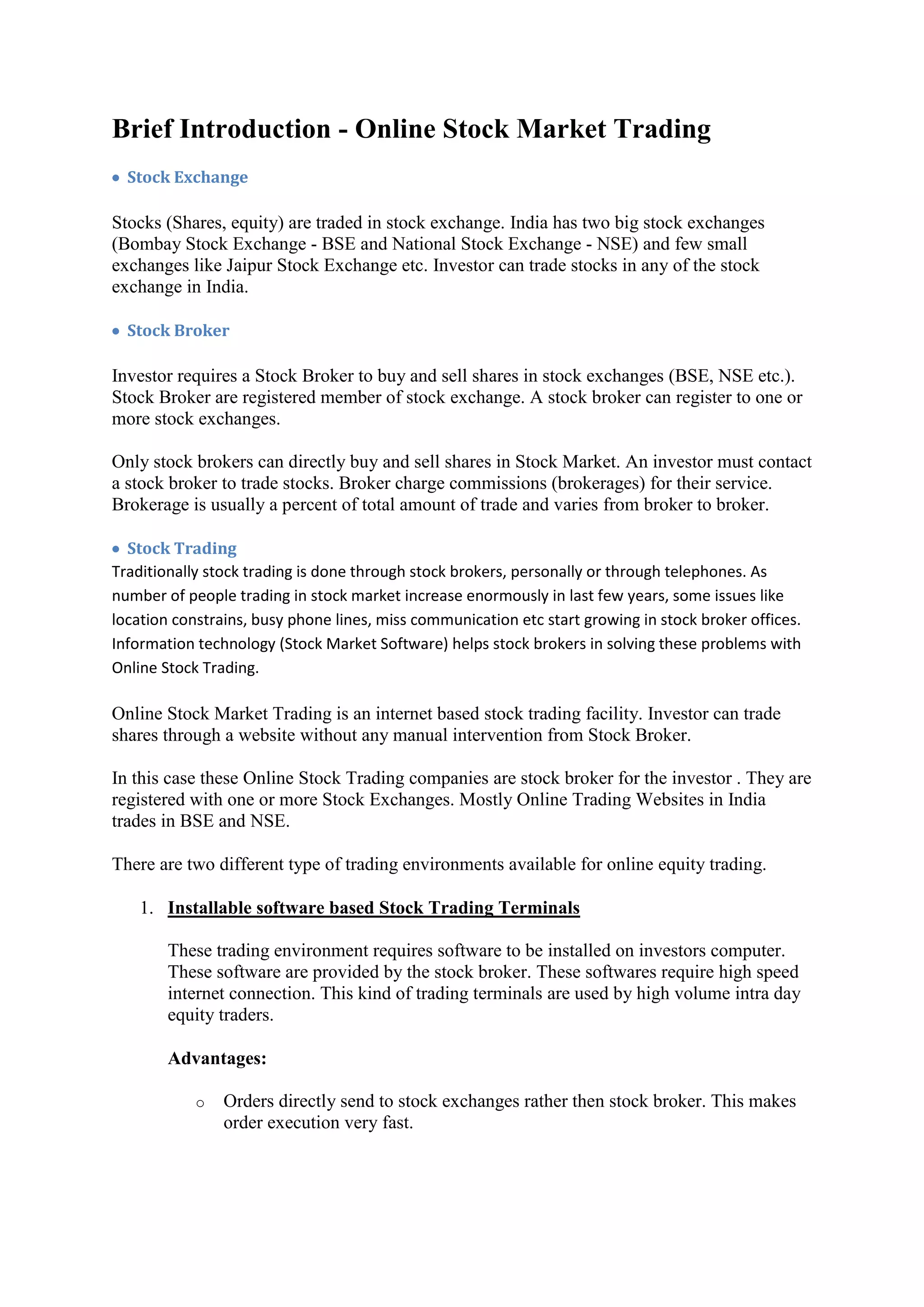 Brief Introduction - Online Stock Market Trading

• Stock Exchange

Stocks (Shares, equity) are traded in stock exchange. India has two big stock exchanges (Bombay Stock Exchange - BSE and National Stock Exchange - NSE) and few small exchanges like Jaipur Stock Exchange etc. Investor can trade stocks in any of the stock exchange in India.

• Stock Broker

Investor requires a Stock Broker to buy and sell shares in stock exchanges (BSE, NSE etc.). Stock Broker are registered member of stock exchange. A stock broker can register to one or more stock exchanges.

Only stock brokers can directly buy and sell shares in Stock Market. An investor must contact a stock broker to trade stocks. Broker charge commissions (brokerages) for their service. Brokerage is usually a percent of total amount of trade and varies from broker to broker.

• Stock Trading
Traditionally stock trading is done through stock brokers, personally or through telephones. As number of people trading in stock market increase enormously in last few years, some issues like location constrains, busy phone lines, miss communication etc start growing in stock broker offices. Information technology (Stock Market Software) helps stock brokers in solving these problems with Online Stock Trading.

Online Stock Market Trading is an internet based stock trading facility. Investor can trade shares through a website without any manual intervention from Stock Broker.

In this case these Online Stock Trading companies are stock broker for the investor . They are registered with one or more Stock Exchanges. Mostly Online Trading Websites in India trades in BSE and NSE.

There are two different type of trading environments available for online equity trading.

1. Installable software based Stock Trading Terminals

These trading environment requires software to be installed on investors computer. These software are provided by the stock broker. These softwares require high speed internet connection. This kind of trading terminals are used by high volume intra day equity traders.

Advantages:

o Orders directly send to stock exchanges rather then stock broker. This makes order execution very fast.